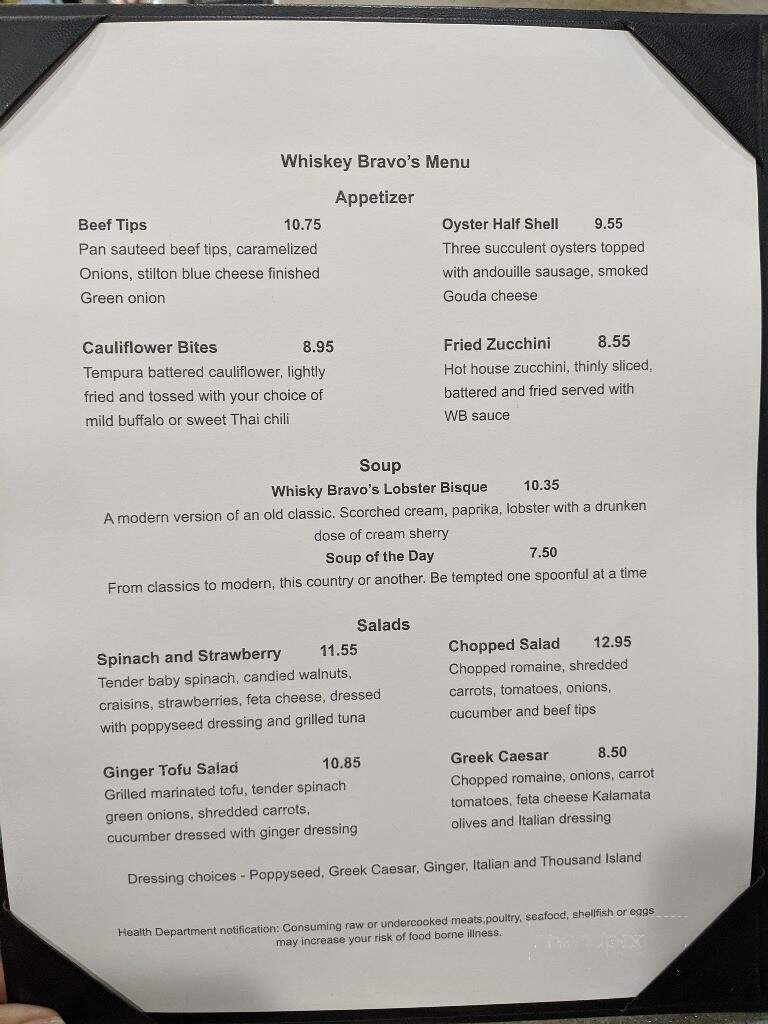 Whiskey Bravo's Menu

Appetizer

Beef Tips 10.75
Pan sauteed beef tips, caramelized Onions, stilton blue cheese finished Green onion

Cauliflower Bites 8.95
Tempura battered cauliflower, lightly fried and tossed with your choice of mild buffalo or sweet Thai chili

Oyster Half Shell 9.55
Three succulent oysters topped with andouille sausage, smoked Gouda cheese

Fried Zucchini 8.55
Hot house zucchini, thinly sliced, battered and fried served with WB sauce

Soup

Whisky Bravo's Lobster Bisque 10.35
A modern version of an old classic. Scorched cream, paprika, lobster with a drunken dose of cream sherry

Soup of the Day 7.50
From classics to modern, this country or another. Be tempted one spoonful at a time

Salads

Spinach and Strawberry 11.55
Tender baby spinach, candied walnuts, craisins, strawberries, feta cheese, dressed with poppyseed dressing and grilled tuna

Ginger Tofu Salad 10.85
Grilled marinated tofu, tender spinach green onions, shredded carrots, cucumber dressed with ginger dressing

Chopped Salad 12.95
Chopped romaine, shredded carrots, tomatoes, onions, cucumber and beef tips

Greek Caesar 8.50
Chopped romaine, onions, carrot tomatoes, feta cheese Kalamata olives and Italian dressing

Dressing choices - Poppyseed, Greek Caesar, Ginger, Italian and Thousand Island

Health Department notification: Consuming raw or undercooked meats,poultry, seafood, shellfish or eggs may increase your risk of food borne illness.